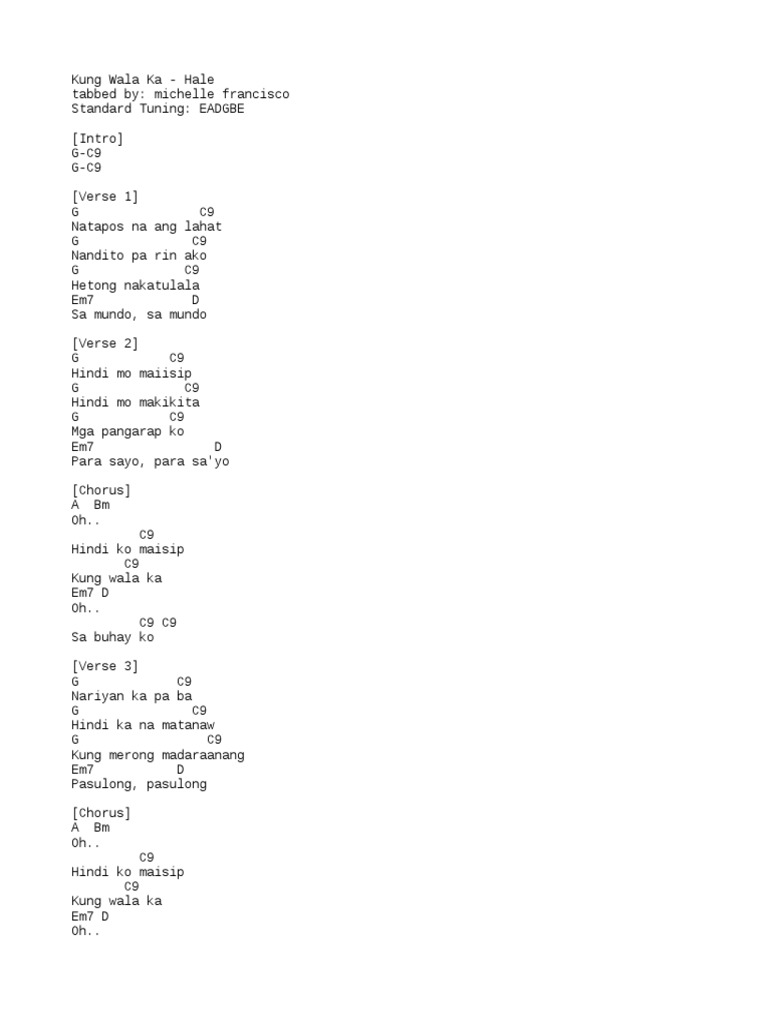 Kung Wala Ka - Hale
tabbed by: michelle francisco
Standard Tuning: EADGBE

[Intro]
G-C9
G-C9

[Verse 1]
G C9
Natapos na ang lahat
G C9
Nandito pa rin ako
G C9
Hetong nakatulala
Em7 D
Sa mundo, sa mundo

[Verse 2]
G C9
Hindi mo maiisip
G C9
Hindi mo makikita
G C9
Mga pangarap ko
Em7 D
Para sayo, para sa'yo

[Chorus]
A Bm
Oh..
C9
Hindi ko maisip
C9
Kung wala ka
Em7 D
Oh..
C9 C9
Sa buhay ko

[Verse 3]
G C9
Nariyan ka pa ba
G C9
Hindi ka na matanaw
G C9
Kung merong madaraanang
Em7 D
Pasulong, pasulong

[Chorus]
A Bm
Oh..
C9
Hindi ko maisip
C9
Kung wala ka
Em7 D
Oh..